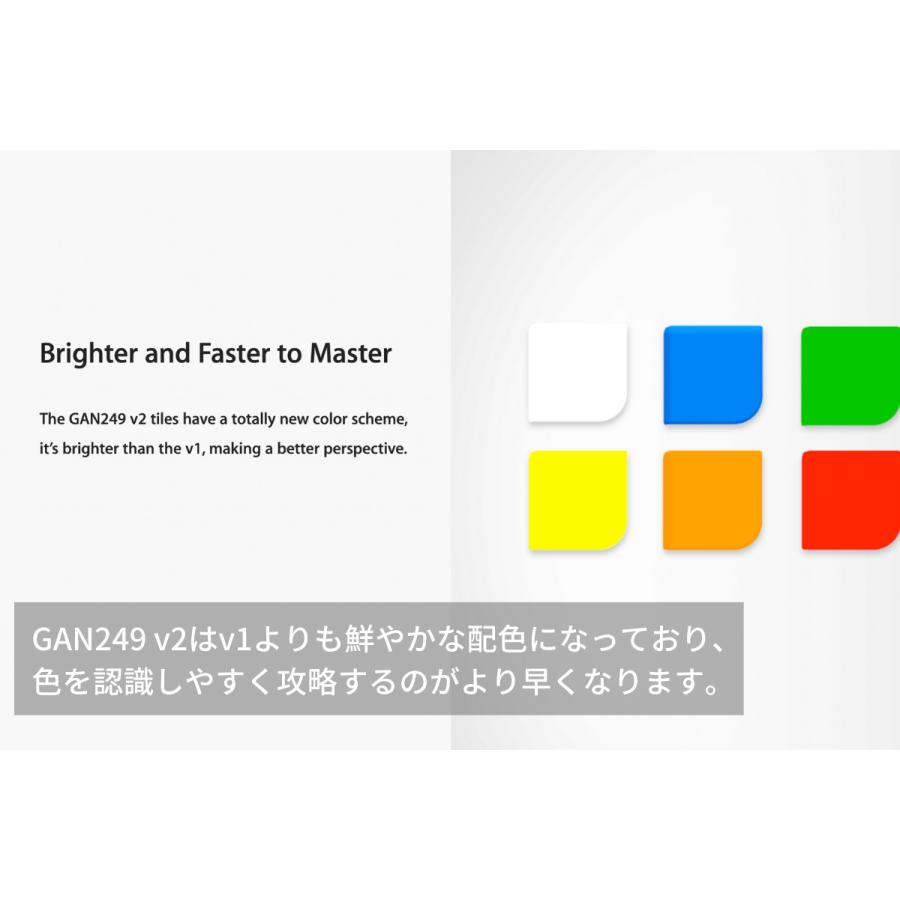 Brighter and Faster to Master

The GAN249 v2 tiles have a totally new color scheme, it's brighter than the v1, making a better perspective.

GAN249 v2はv1よりも鮮やかな配色になっており、色を認識しやすく攻略するのがより早くなります。